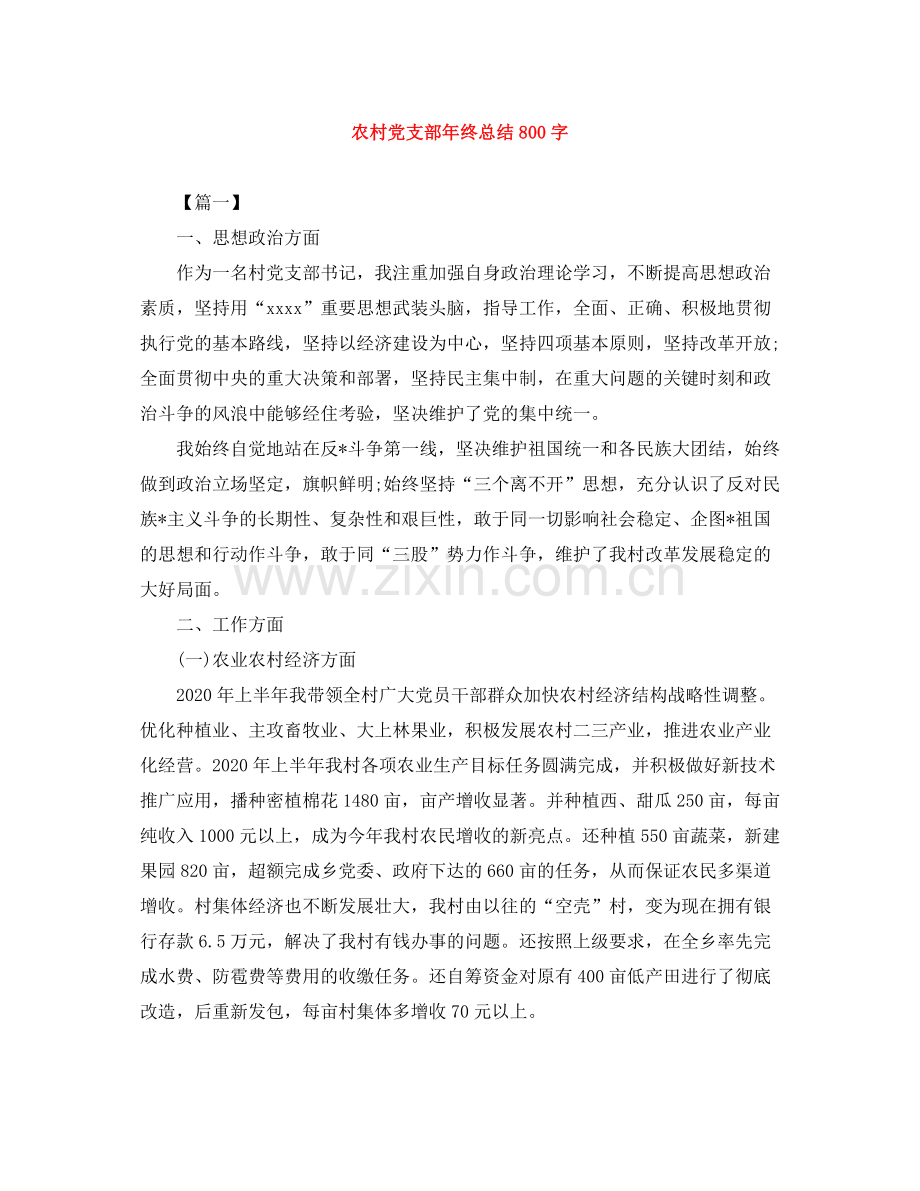 农村党支部年终总结800字

【篇一】

一、思想政治方面

作为一名村党支部书记，我注重加强自身政治理论学习，不断提高思想政治素质，坚持用“xxxx”重要思想武装头脑，指导工作，全面、正确、积极地贯彻执行党的基本路线，坚持以经济建设为中心，坚持四项基本原则，坚持改革开放;全面贯彻中央的重大决策和部署，坚持民主集中制，在重大问题的关键时刻和政治斗争的风浪中能够经住考验，坚决维护了党的集中统一。

我始终自觉地站在反*斗争第一线，坚决维护祖国统一和各民族大团结，始终做到政治立场坚定，旗帜鲜明;始终坚持“三个离不开”思想，充分认识了反对民族*主义斗争的长期性、复杂性和艰巨性，敢于同一切影响社会稳定、企图*祖国的思想和行动作斗争，敢于同“三股”势力作斗争，维护了我村改革发展稳定的大好局面。

二、工作方面

(一)农业农村经济方面

2020年上半年我带领全村广大党员干部群众加快农村经济结构战略性调整。优化种植业、主攻畜牧业、大上林果业，积极发展农村二三产业，推进农业产业化经营。2020年上半年我村各项农业生产目标任务圆满完成，并积极做好新技术推广应用，播种密植棉花1480亩，亩产增收显著。并种植西、甜瓜250亩，每亩纯收入1000元以上，成为今年我村农民增收的新亮点。还种植550亩蔬菜，新建果园820亩，超额完成乡党委、政府下达的660亩的任务，从而保证农民多渠道增收。村集体经济也不断发展壮大，我村由以往的“空壳”村，变为现在拥有银行存款6.5万元，解决了我村有钱办事的问题。还按照上级要求，在全乡率先完成水费、防雹费等费用的收缴任务。还自筹资金对原有400亩低产田进行了彻底改造，后重新发包，每亩村集体多增收70元以上。

www.zixin.com.cn